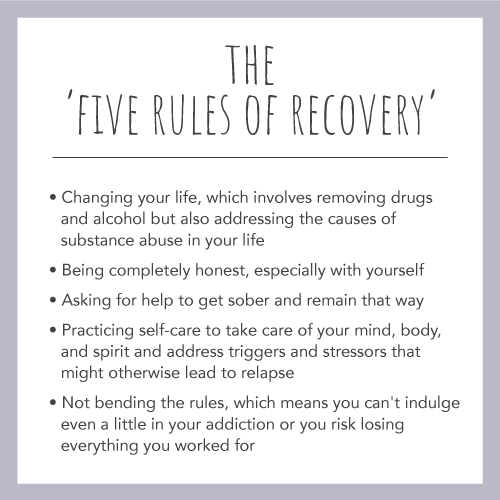 THE
'FIVE RULES OF RECOVERY'

• Changing your life, which involves removing drugs and alcohol but also addressing the causes of substance abuse in your life
• Being completely honest, especially with yourself
• Asking for help to get sober and remain that way
• Practicing self-care to take care of your mind, body, and spirit and address triggers and stressors that might otherwise lead to relapse
• Not bending the rules, which means you can't indulge even a little in your addiction or you risk losing everything you worked for